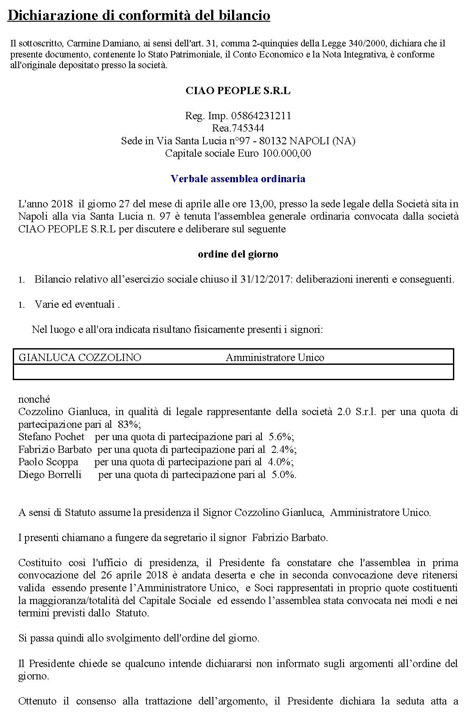 Dichiarazione di conformità del bilancio

Il sottoscritto, Carmine Damiano, ai sensi dell'art. 31, comma 2-quinquies della Legge 340/2000, dichiara che il presente documento, contenente lo Stato Patrimoniale, il Conto Economico e la Nota Integrativa, è conforme all'originale depositato presso la società.

CIAO PEOPLE S.R.L

Reg. Imp. 05864231211
Rea.745344
Sede in Via Santa Lucia n°97 - 80132 NAPOLI (NA)
Capitale sociale Euro 100.000,00

Verbale assemblea ordinaria

L'anno 2018 il giorno 27 del mese di aprile alle ore 13,00, presso la sede legale della Società sita in Napoli alla via Santa Lucia n. 97 è tenuta l'assemblea generale ordinaria convocata dalla società CIAO PEOPLE S.R.L per discutere e deliberare sul seguente

ordine del giorno

1. Bilancio relativo all'esercizio sociale chiuso il 31/12/2017: deliberazioni inerenti e conseguenti.

1. Varie ed eventuali .

Nel luogo e all'ora indicata risultano fisicamente presenti i signori:

| GIANLUCA COZZOLINO | Amministratore Unico |
|---|---|
| | |

nonché
Cozzolino Gianluca, in qualità di legale rappresentante della società 2.0 S.r.l. per una quota di partecipazione pari al 83%;
Stefano Pochet per una quota di partecipazione pari al 5.6%;
Fabrizio Barbato per una quota di partecipazione pari al 2.4%;
Paolo Scoppa per una quota di partecipazione pari al 4.0%;
Diego Borrelli per una quota di partecipazione pari al 5.0%.

A sensi di Statuto assume la presidenza il Signor Cozzolino Gianluca, Amministratore Unico.

I presenti chiamano a fungere da segretario il signor Fabrizio Barbato.

Costituito così l'ufficio di presidenza, il Presidente fa constatare che l'assemblea in prima convocazione del 26 aprile 2018 è andata deserta e che in seconda convocazione deve ritenersi valida essendo presente l'Amministratore Unico, e Soci rappresentati in proprio quote costituenti la maggioranza/totalità del Capitale Sociale ed essendo l'assemblea stata convocata nei modi e nei termini previsti dallo Statuto.

Si passa quindi allo svolgimento dell'ordine del giorno.

Il Presidente chiede se qualcuno intende dichiararsi non informato sugli argomenti all'ordine del giorno.

Ottenuto il consenso alla trattazione dell'argomento, il Presidente dichiara la seduta atta a